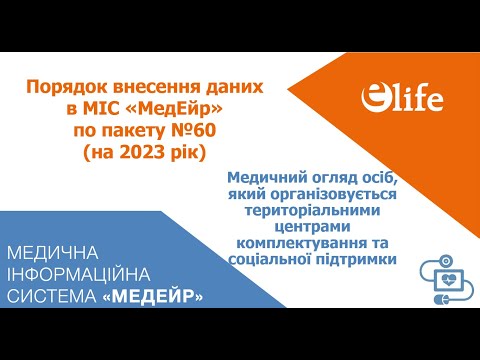 Порядок внесення даних в МІС «МедЕйр» по пакету №60 (на 2023 рік)

elife

Медичний огляд осіб, який організовується територіальними центрами комплектування та соціальної підтримки

МЕДИЧНА ІНФОРМАЦІЙНА СИСТЕМА «МЕДЕЙР»